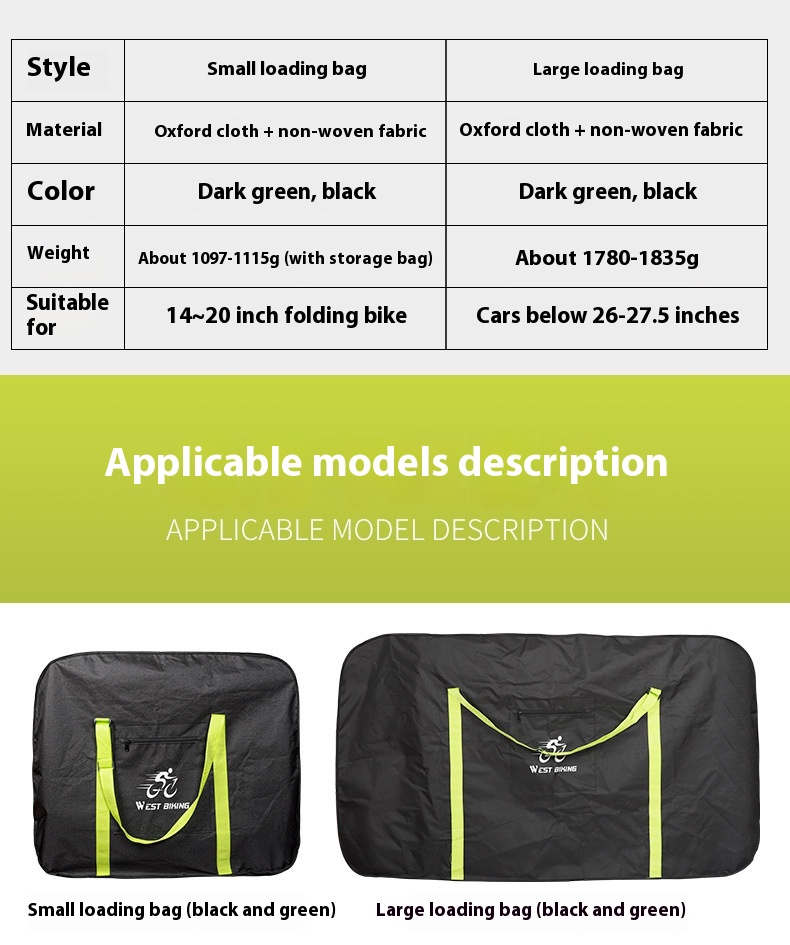 | Style | Small loading bag | Large loading bag |
|---|---|---|
| Material | Oxford cloth + non-woven fabric | Oxford cloth + non-woven fabric |
| Color | Dark green, black | Dark green, black |
| Weight | About 1097-1115g (with storage bag) | About 1780-1835g |
| Suitable for | 14~20 inch folding bike | Cars below 26-27.5 inches |

Applicable models description

APPLICABLE MODEL DESCRIPTION

WEST BIKING

WEST BIKING

Small loading bag (black and green)

Large loading bag (black and green)